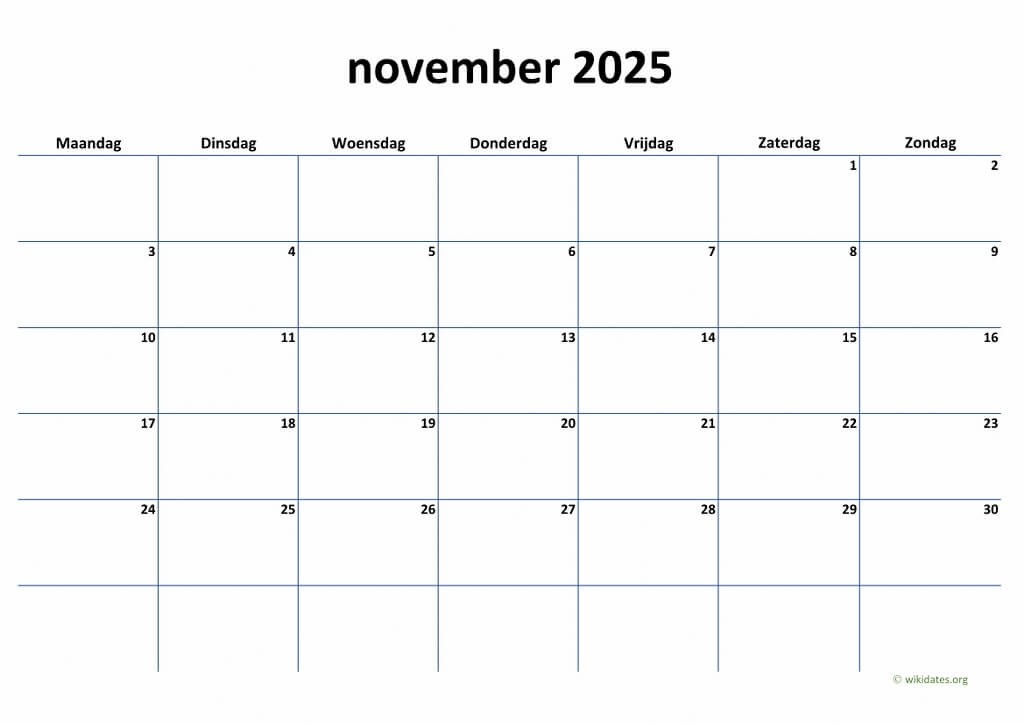 november 2025

| Maandag | Dinsdag | Woensdag | Donderdag | Vrijdag | Zaterdag | Zondag |
|---|---|---|---|---|---|---|
| | | | | | 1 | 2 |
| 3 | 4 | 5 | 6 | 7 | 8 | 9 |
| 10 | 11 | 12 | 13 | 14 | 15 | 16 |
| 17 | 18 | 19 | 20 | 21 | 22 | 23 |
| 24 | 25 | 26 | 27 | 28 | 29 | 30 |
| | | | | | | |

© wikidates.org